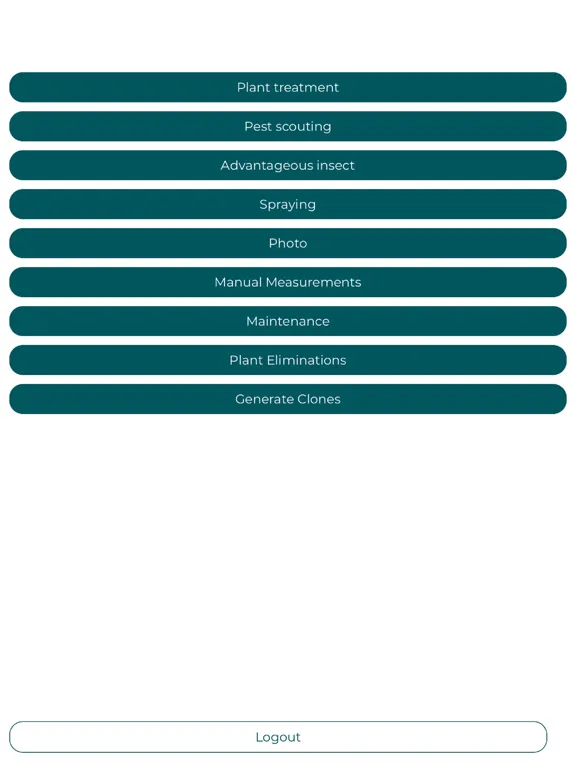 Plant treatment

Pest scouting

Advantageous insect

Spraying

Photo

Manual Measurements

Maintenance

Plant Eliminations

Generate Clones

Logout